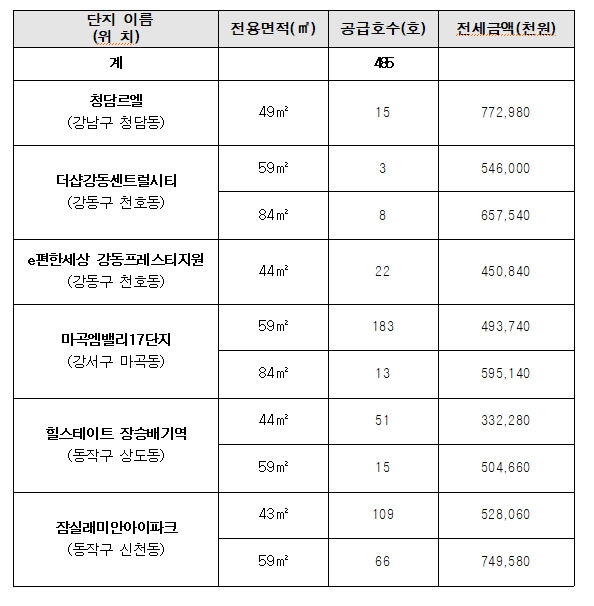 | 단지 이름 (위 치) | 전용면적(㎡) | 공급호수(호) | 전세금액(천원) |
|---|---|---|---|
| 계 | | 485 | |
| 청담르엘 (강남구 청담동) | 49㎡ | 15 | 772,980 |
| 더샵강동센트럴시티 (강동구 천호동) | 59㎡ | 3 | 546,000 |
| | 84㎡ | 8 | 657,540 |
| e편한세상 강동프레스티지원 (강동구 천호동) | 44㎡ | 22 | 450,840 |
| 마곡엠밸리17단지 (강서구 마곡동) | 59㎡ | 183 | 493,740 |
| | 84㎡ | 13 | 595,140 |
| 힐스테이트 장승배기역 (동작구 상도동) | 44㎡ | 51 | 332,280 |
| | 59㎡ | 15 | 504,660 |
| 잠실래미안아이파크 (동작구 신천동) | 43㎡ | 109 | 528,060 |
| | 59㎡ | 66 | 749,580 |